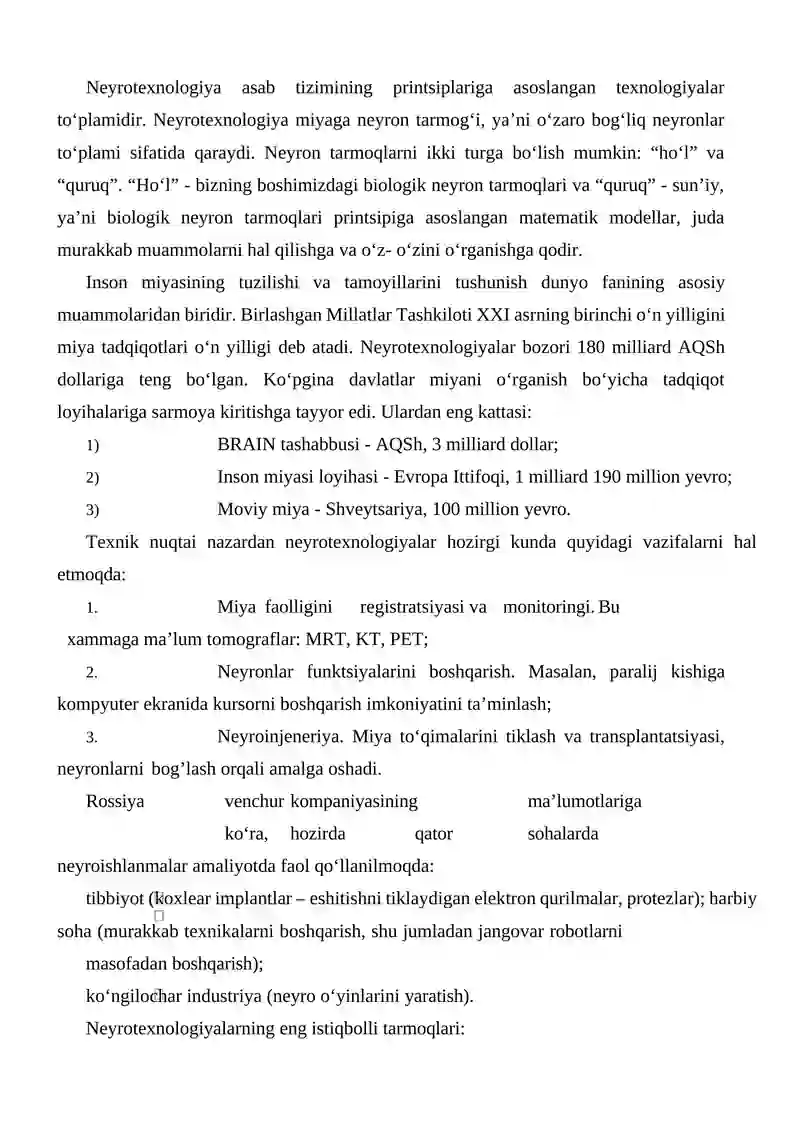 Neyrotexnologiya asab tizimining printsiplariga asoslangan texnologiyalar to‘plamidir. Neyrotexnologiya miyaga neyron tarmog‘i, ya’ni o‘zaro bog‘liq neyronlar to‘plami sifatida qaraydi. Neyron tarmoqlarni ikki turga bo‘lish mumkin: “ho‘l” va “quruq”. “Ho‘l” - bizning boshimizdagi biologik neyron tarmoqlari va “quruq” - sun’iy, ya’ni biologik neyron tarmoqlari printsipiga asoslangan matematik modellar, juda murakkab muammolarni hal qilishga va o‘z- o‘zini o‘rganishga qodir.

Inson miyasining tuzilishi va tamoyillarini tushunish dunyo fanining asosiy muammolaridan biridir. Birlashgan Millatlar Tashkiloti XXI asrning birinchi o‘n yilligini miya tadqiqotlari o‘n yilligi deb atadi. Neyrotexnologiyalar bozori 180 milliard AQSh dollariga teng bo‘lgan. Ko‘pgina davlatlar miyani o‘rganish bo‘yicha tadqiqot loyihalariga sarmoya kiritishga tayyor edi. Ulardan eng kattasi:

1) BRAIN tashabbusi - AQSh, 3 milliard dollar;

2) Inson miyasi loyihasi - Evropa Ittifoqi, 1 milliard 190 million yevro;

3) Moviy miya - Shveytsariya, 100 million yevro.

Texnik nuqtai nazardan neyrotexnologiyalar hozirgi kunda quyidagi vazifalarni hal etmoqda:

1. Miya faolligini registratsiyasi va monitoringi. Bu xammaga ma’lum tomograflar: MRT, KT, PET;

2. Neyronlar funktsiyalarini boshqarish. Masalan, paralij kishiga kompyuter ekranida kursorni boshqarish imkoniyatini ta’minlash;

3. Neyroinjeneriya. Miya to‘qimalarini tiklash va transplantatsiyasi, neyronlarni bog’lash orqali amalga oshadi.

Rossiya venchur kompaniyasining ma’lumotlariga ko‘ra, hozirda qator sohalarda neyroishlanmalar amaliyotda faol qo‘llanilmoqda:

tibbiyot (koxlear implantlar – eshitishni tiklaydigan elektron qurilmalar, protezlar); harbiy soha (murakkab texnikalarni boshqarish, shu jumladan jangovar robotlarni masofadan boshqarish);

ko‘ngilochar industriya (neyro o‘yinlarini yaratish).

Neyrotexnologiyalarning eng istiqbolli tarmoqlari: